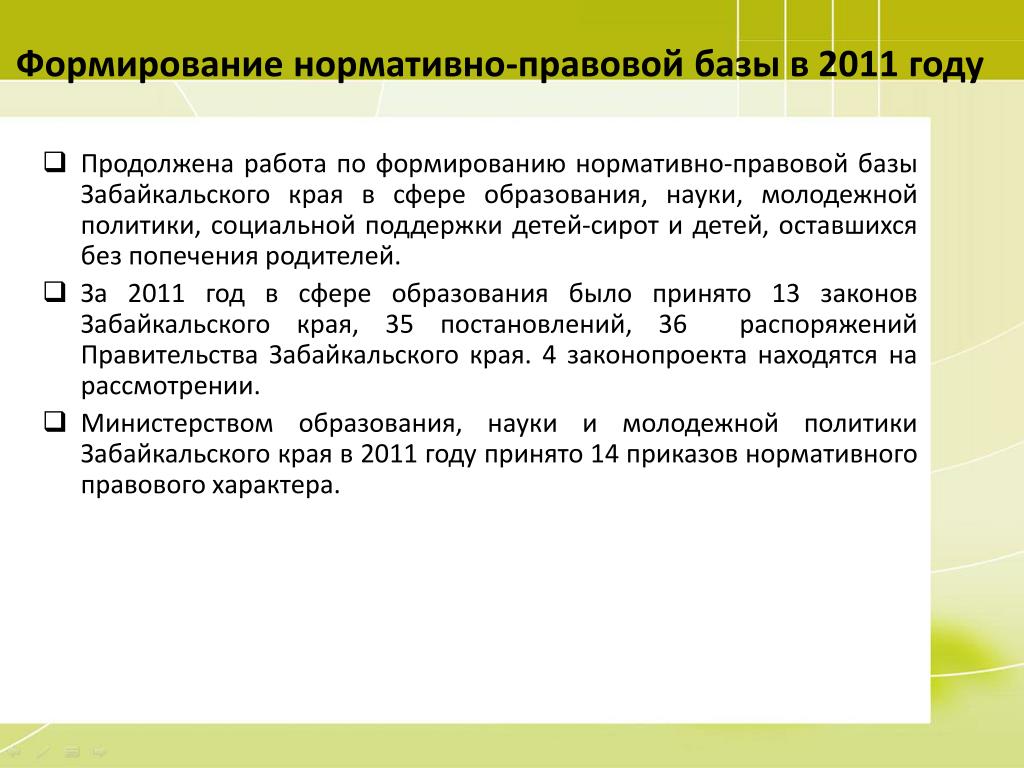 Формирование нормативно-правовой базы в 2011 году

❑ Продолжена работа по формированию нормативно-правовой базы Забайкальского края в сфере образования, науки, молодежной политики, социальной поддержки детей-сирот и детей, оставшихся без попечения родителей.

❑ За 2011 год в сфере образования было принято 13 законов Забайкальского края, 35 постановлений, 36 распоряжений Правительства Забайкальского края. 4 законопроекта находятся на рассмотрении.

❑ Министерством образования, науки и молодежной политики Забайкальского края в 2011 году принято 14 приказов нормативного правового характера.